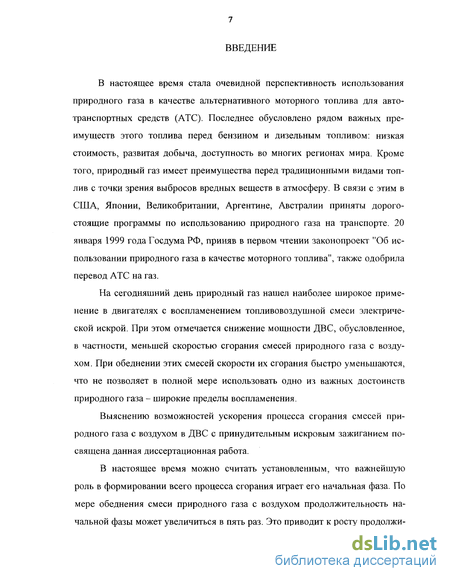 7

ВВЕДЕНИЕ

В настоящее время стала очевидной перспективность использования природного газа в качестве альтернативного моторного топлива для автотранспортных средств (АТС). Последнее обусловлено рядом важных преимуществ этого топлива перед бензином и дизельным топливом: низкая стоимость, развитая добыча, доступность во многих регионах мира. Кроме того, природный газ имеет преимущества перед традиционными видами топлив с точки зрения выбросов вредных веществ в атмосферу. В связи с этим в США, Японии, Великобритании, Аргентине, Австралии приняты дорогостоящие программы по использованию природного газа на транспорте. 20 января 1999 года Госдума РФ, приняв в первом чтении законопроект "Об использовании природного газа в качестве моторного топлива", также одобрила перевод АТС на газ.

На сегодняшний день природный газ нашел наиболее широкое применение в двигателях с воспламенением топливовоздушной смеси электрической искрой. При этом отмечается снижение мощности ДВС, обусловленное, в частности, меньшей скоростью сгорания смесей природного газа с воздухом. При обеднении этих смесей скорости их сгорания быстро уменьшаются, что не позволяет в полной мере использовать одно из важных достоинств природного газа – широкие пределы воспламенения.

Выяснению возможностей ускорения процесса сгорания смесей природного газа с воздухом в ДВС с принудительным искровым зажиганием посвящена данная диссертационная работа.

В настоящее время можно считать установленным, что важнейшую роль в формировании всего процесса сгорания играет его начальная фаза. По мере обеднения смеси природного газа с воздухом продолжительность начальной фазы может увеличиться в пять раз. Это приводит к росту продолжи-

dsLib.net
библиотека диссертаций